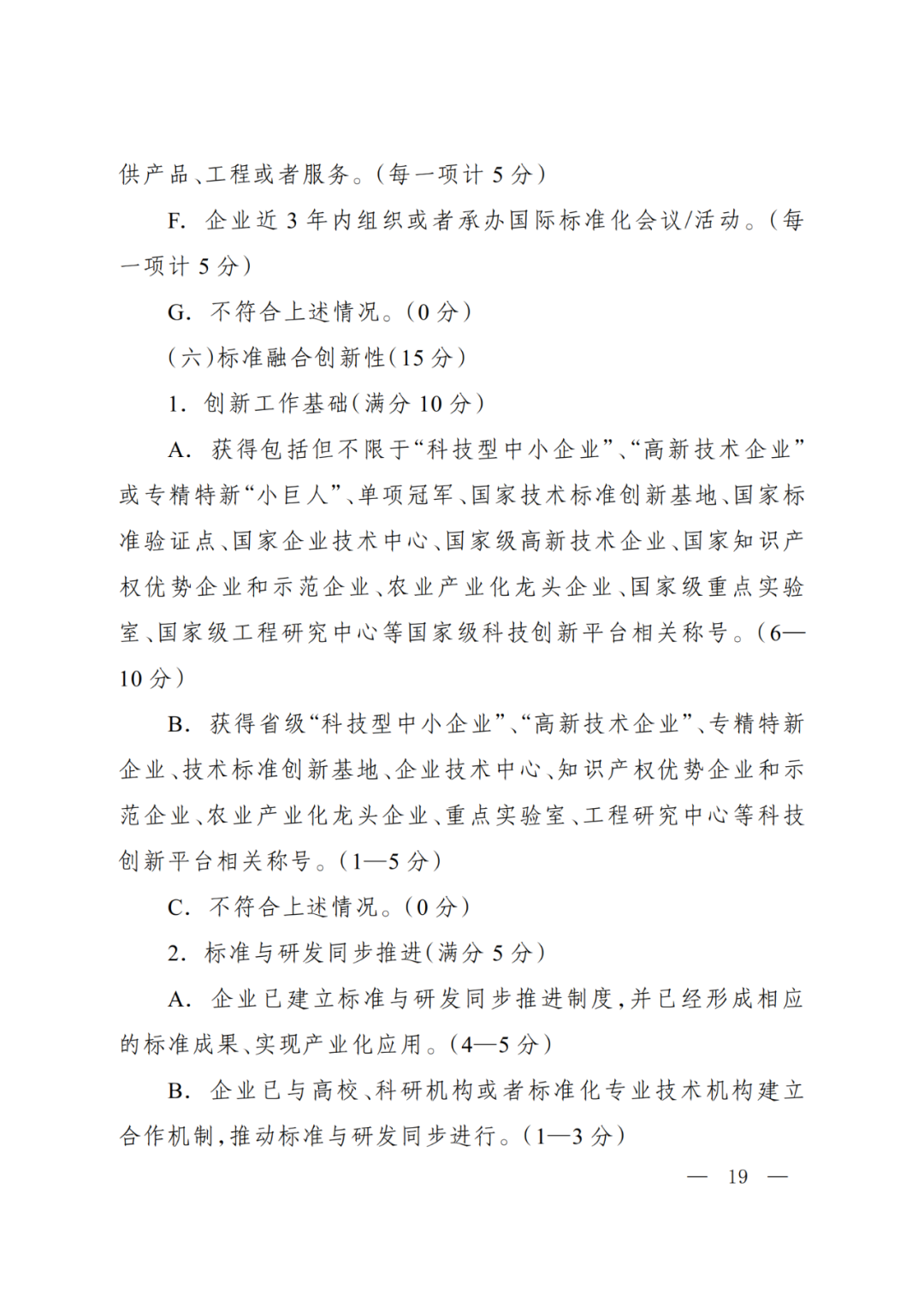 供产品、工程或者服务。(每一项计 5 分)

F. 企业近 3 年内组织或者承办国际标准化会议/活动。(每一项计 5 分)

G. 不符合上述情况。(0 分)

(六)标准融合创新性(15 分)

1. 创新工作基础(满分 10 分)

A. 获得包括但不限于“科技型中小企业”、“高新技术企业”或专精特新“小巨人”、单项冠军、国家技术标准创新基地、国家标准验证点、国家企业技术中心、国家级高新技术企业、国家知识产权优势企业和示范企业、农业产业化龙头企业、国家级重点实验室、国家级工程研究中心等国家级科技创新平台相关称号。(6—10 分)

B. 获得省级“科技型中小企业”、“高新技术企业”、专精特新企业、技术标准创新基地、企业技术中心、知识产权优势企业和示范企业、农业产业化龙头企业、重点实验室、工程研究中心等科技创新平台相关称号。(1—5 分)

C. 不符合上述情况。(0 分)

2. 标准与研发同步推进(满分 5 分)

A. 企业已建立标准与研发同步推进制度,并已经形成相应的标准成果、实现产业化应用。(4—5 分)

B. 企业已与高校、科研机构或者标准化专业技术机构建立合作机制,推动标准与研发同步进行。(1—3 分)

— 19 —